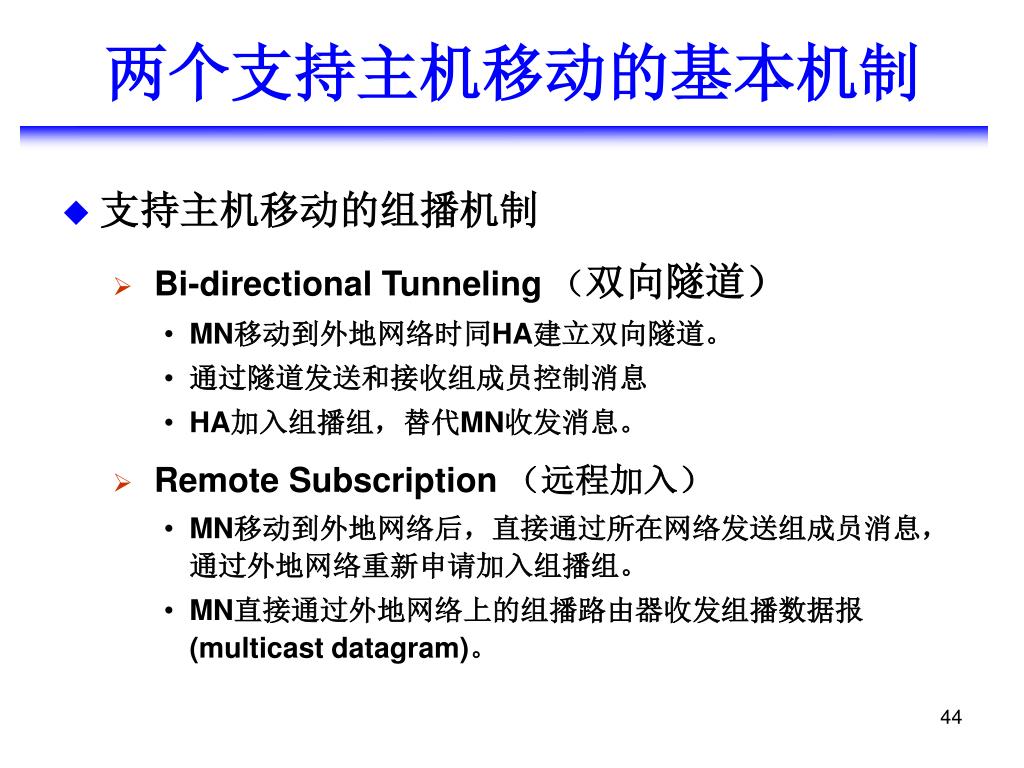 两个支持主机移动的基本机制

◆ 支持主机移动的组播机制

➢ Bi-directional Tunneling （双向隧道）

• MN移动到外地网络时同HA建立双向隧道。

• 通过隧道发送和接收组成员控制消息

• HA加入组播组，替代MN收发消息。

➢ Remote Subscription （远程加入）

• MN移动到外地网络后，直接通过所在网络发送组成员消息，通过外地网络重新申请加入组播组。

• MN直接通过外地网络上的组播路由器收发组播数据报 (multicast datagram)。

44